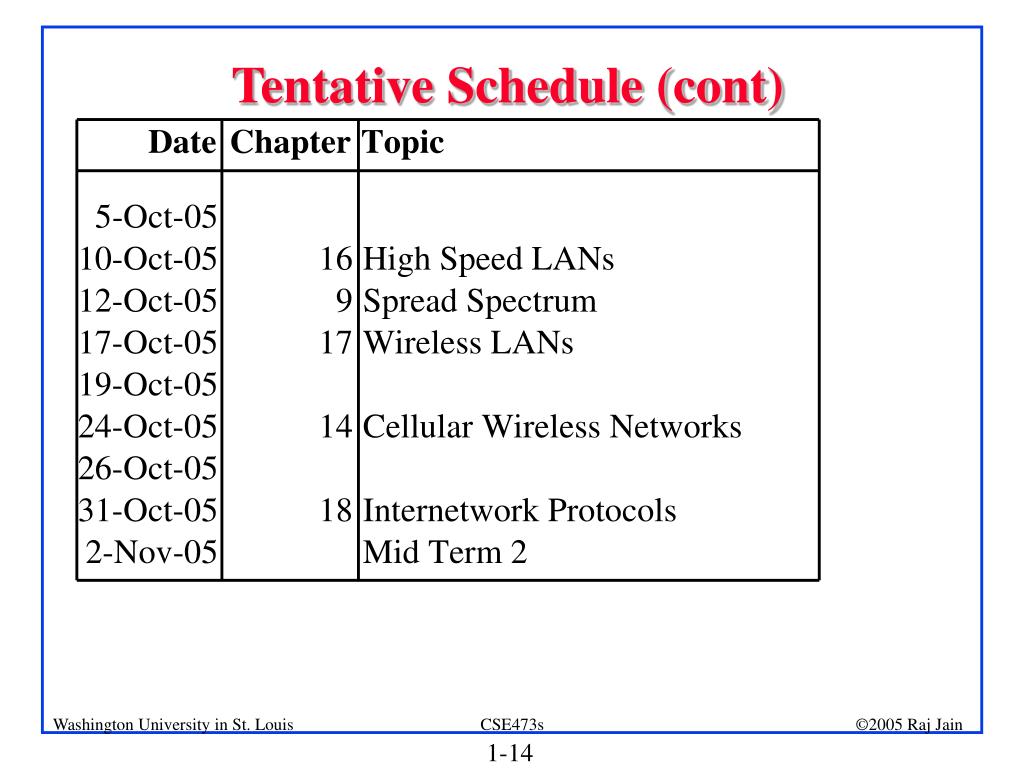 Tentative Schedule (cont)

| Date | Chapter | Topic |
|---|---|---|
| 5-Oct-05 | | |
| 10-Oct-05 | 16 | High Speed LANs |
| 12-Oct-05 | 9 | Spread Spectrum |
| 17-Oct-05 | 17 | Wireless LANs |
| 19-Oct-05 | | |
| 24-Oct-05 | 14 | Cellular Wireless Networks |
| 26-Oct-05 | | |
| 31-Oct-05 | 18 | Internetwork Protocols |
| 2-Nov-05 | | Mid Term 2 |

Washington University in St. Louis

CSE473s

©2005 Raj Jain

1-14